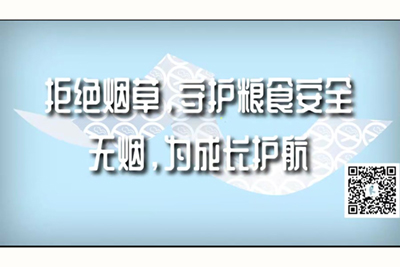 拒绝烟草，守护粮食安全
无烟，为成长护航